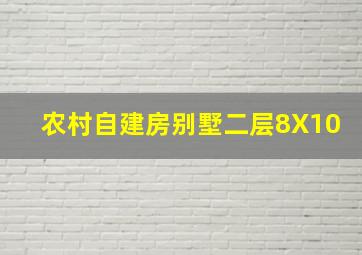 农村自建房别墅二层8X10